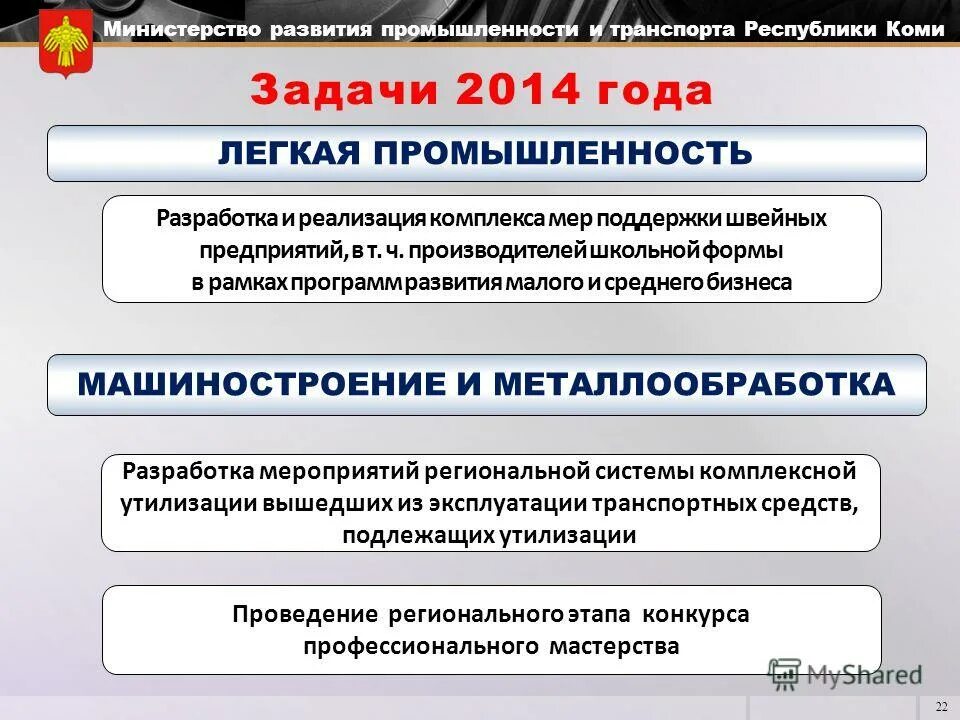 Министерство развития промышленности и транспорта Республики Коми

Задачи 2014 года

ЛЕГКАЯ ПРОМЫШЛЕННОСТЬ

Разработка и реализация комплекса мер поддержки швейных предприятий, в т. ч. производителей школьной формы в рамках программ развития малого и среднего бизнеса

МАШИНОСТРОЕНИЕ И МЕТАЛЛООБРАБОТКА

Разработка мероприятий региональной системы комплексной утилизации вышедших из эксплуатации транспортных средств, подлежащих утилизации

Проведение регионального этапа конкурса профессионального мастерства

MyShared

22